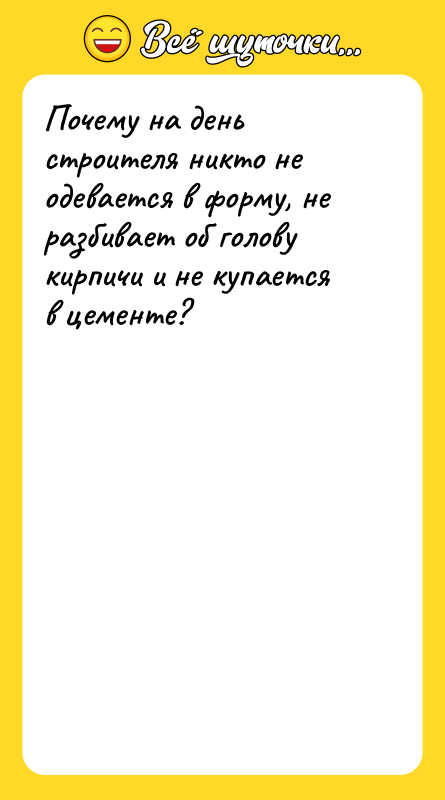 Всё шуточки...

Почему на день строителя никто не одевается в форму, не разбивает об голову кирпичи и не купается в цементе?